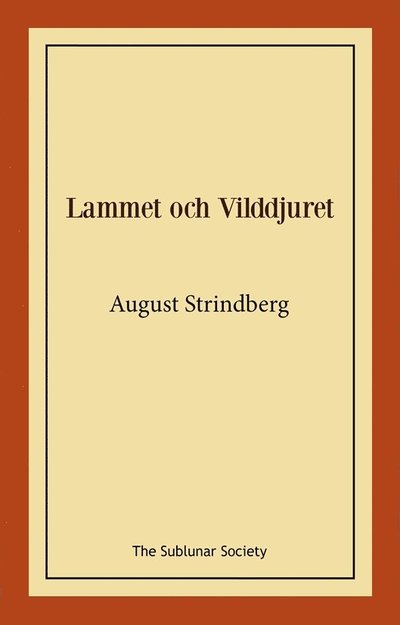 Lammet och Vilddjuret

August Strindberg

The Sublunar Society